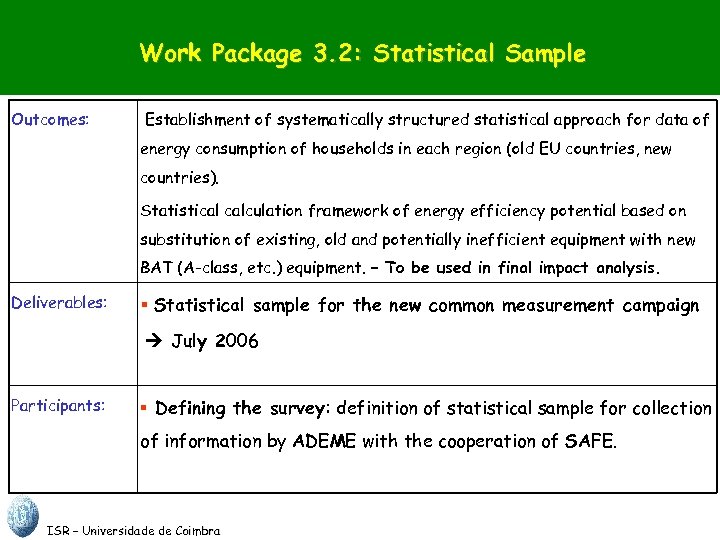 Work Package 3.2: Statistical Sample

| | |
|---|---|
| Outcomes: | Establishment of systematically structured statistical approach for data of energy consumption of households in each region (old EU countries, new countries). Statistical calculation framework of energy efficiency potential based on substitution of existing, old and potentially inefficient equipment with new BAT (A-class, etc.) equipment. – To be used in final impact analysis. |
| Deliverables: | ▪ Statistical sample for the new common measurement campaign → July 2006 |
| Participants: | ▪ Defining the survey: definition of statistical sample for collection of information by ADEME with the cooperation of SAFE. |

ISR – Universidade de Coimbra